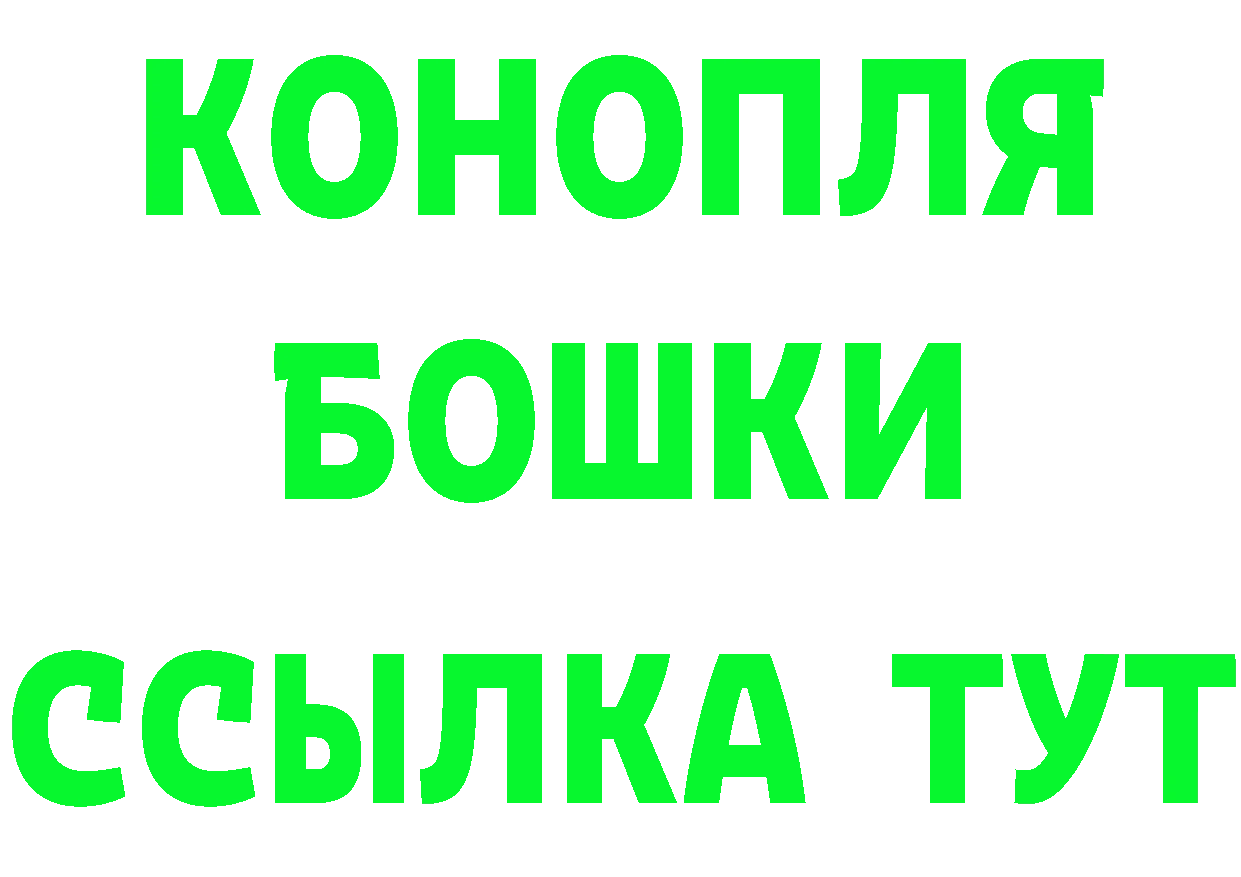 КОНОПЛЯ
БОШКИ
ССЫЛКА ТУТ